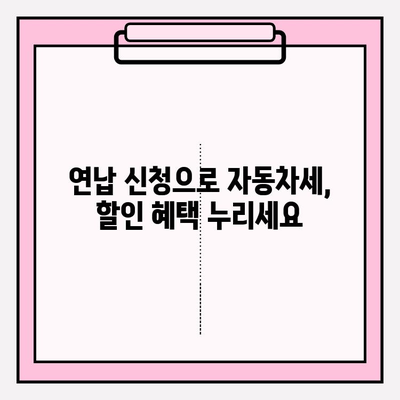 연납 신청으로 자동차세,
할인 혜택 누리세요